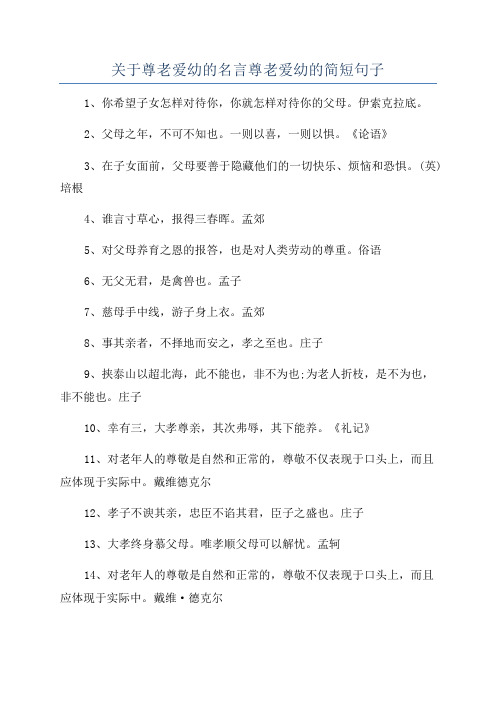 关于尊老爱幼的名言尊老爱幼的简短句子

1、你希望子女怎样对待你，你就怎样对待你的父母。伊索克拉底。

2、父母之年，不可不知也。一则以喜，一则以惧。《论语》

3、在子女面前，父母要善于隐藏他们的一切快乐、烦恼和恐惧。(英)培根

4、谁言寸草心，报得三春晖。孟郊

5、对父母养育之恩的报答，也是对人类劳动的尊重。俗语

6、无父无君，是禽兽也。孟子

7、慈母手中线，游子身上衣。孟郊

8、事其亲者，不择地而安之，孝之至也。庄子

9、挟泰山以超北海，此不能也，非不为也;为老人折枝，是不为也，非不能也。庄子

10、幸有三，大孝尊亲，其次弗辱，其下能养。《礼记》

11、对老年人的尊敬是自然和正常的，尊敬不仅表现于口头上，而且应体现于实际中。戴维德克尔

12、孝子不谀其亲，忠臣不谄其君，臣子之盛也。庄子

13、大孝终身慕父母。唯孝顺父母可以解忧。孟轲

14、对老年人的尊敬是自然和正常的，尊敬不仅表现于口头上，而且应体现于实际中。戴维·德克尔